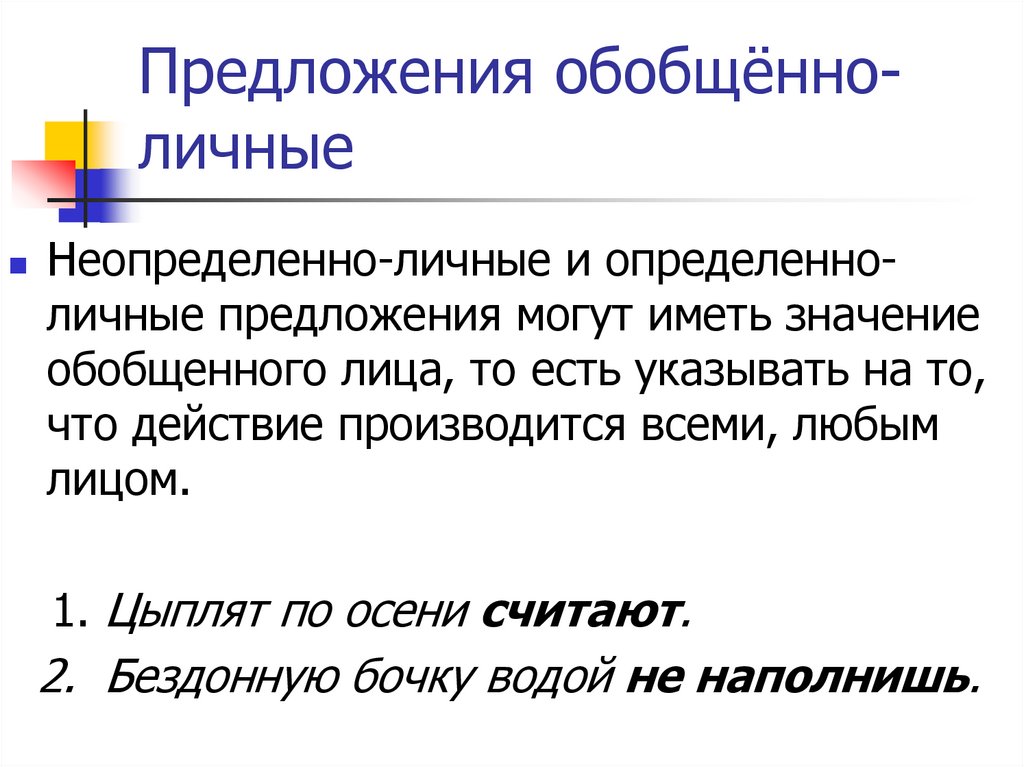 Предложения обобщённо-личные

Неопределенно-личные и определенно-личные предложения могут иметь значение обобщенного лица, то есть указывать на то, что действие производится всеми, любым лицом.

1. Цыплят по осени считают.
2. Бездонную бочку водой не наполнишь.